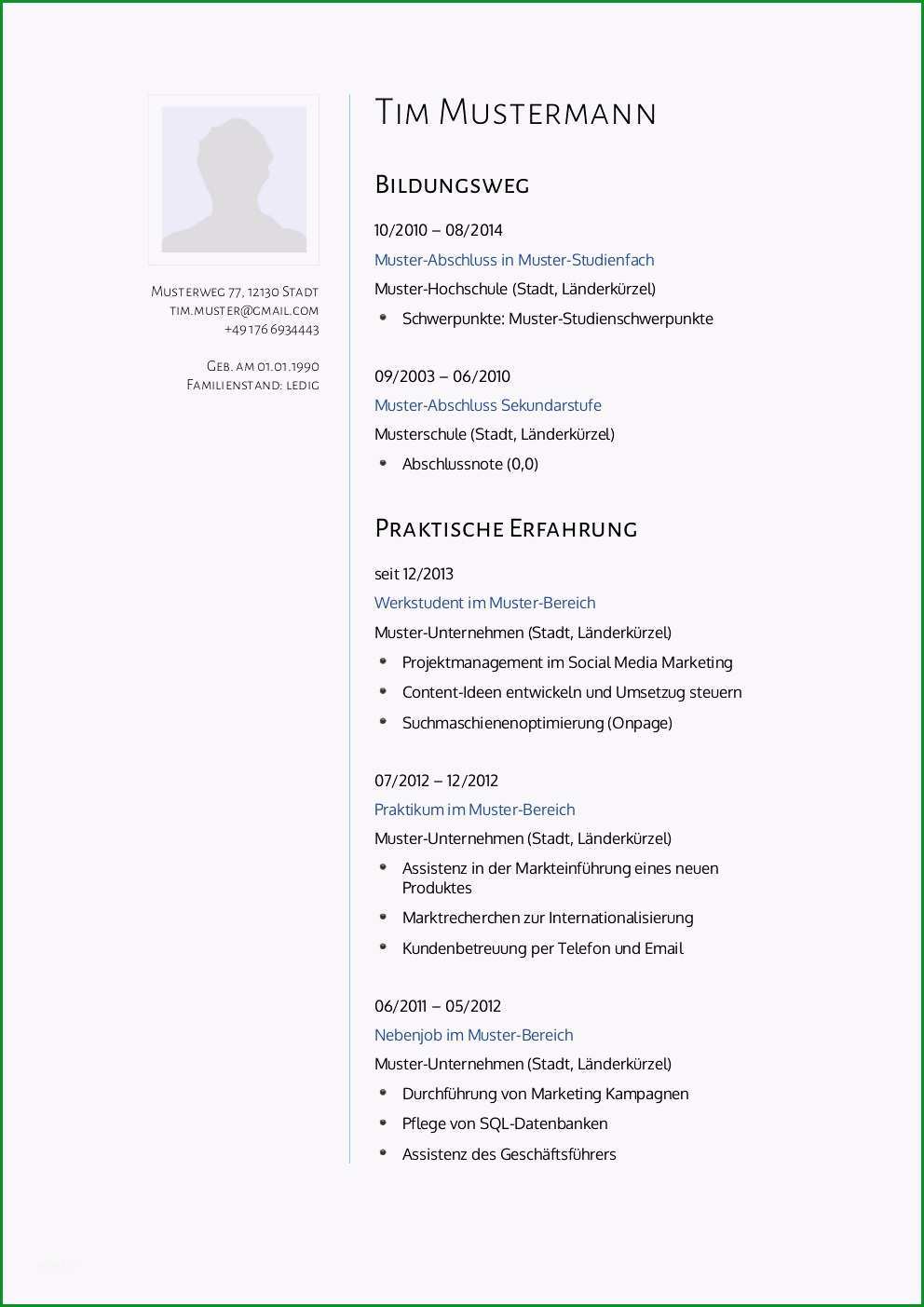 Musterweg 77, 12130 Stadt
tim.muster@gmail.com
+49 176 6934443

Geb. am 01.01.1990
Familienstand: ledig

Tim Mustermann

Bildungsweg

10/2010 – 08/2014
Muster-Abschluss in Muster-Studienfach
Muster-Hochschule (Stadt, Länderkürzel)
- Schwerpunkte: Muster-Studienschwerpunkte

09/2003 – 06/2010
Muster-Abschluss Sekundarstufe
Musterschule (Stadt, Länderkürzel)
- Abschlussnote (0,0)

Praktische Erfahrung

seit 12/2013
Werkstudent im Muster-Bereich
Muster-Unternehmen (Stadt, Länderkürzel)
- Projektmanagement im Social Media Marketing
- Content-Ideen entwickeln und Umsetzug steuern
- Suchmaschienenoptimierung (Onpage)

07/2012 – 12/2012
Praktikum im Muster-Bereich
Muster-Unternehmen (Stadt, Länderkürzel)
- Assistenz in der Markteinführung eines neuen Produktes
- Marktrecherchen zur Internationalisierung
- Kundenbetreuung per Telefon und Email

06/2011 – 05/2012
Nebenjob im Muster-Bereich
Muster-Unternehmen (Stadt, Länderkürzel)
- Durchführung von Marketing Kampagnen
- Pflege von SQL-Datenbanken
- Assistenz des Geschäftsführers